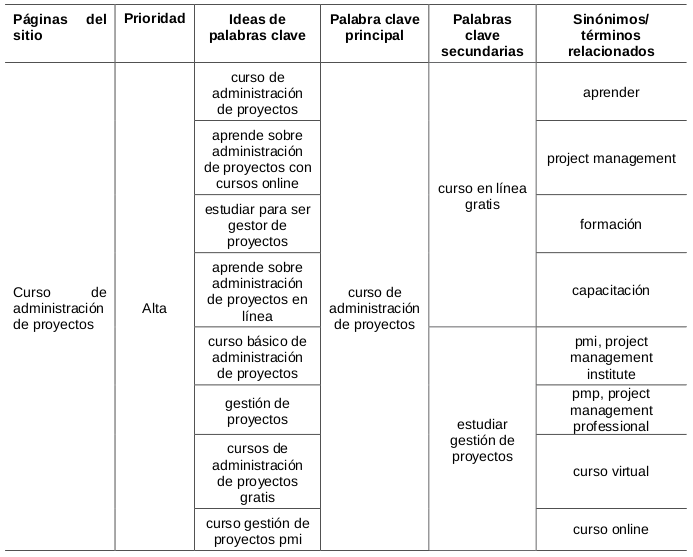 | Páginas del sitio | Prioridad | Ideas de palabras clave | Palabra clave principal | Palabras clave secundarias | Sinónimos/ términos relacionados |
|---|---|---|---|---|---|
| Curso de administración de proyectos | Alta | curso de administración de proyectos | curso de administración de proyectos | curso en línea gratis | aprender |
| | | aprende sobre administración de proyectos con cursos online | | | project management |
| | | estudiar para ser gestor de proyectos | | | formación |
| | | aprende sobre administración de proyectos en línea | | | capacitación |
| | | curso básico de administración de proyectos | | estudiar gestión de proyectos | pmi, project management institute |
| | | gestión de proyectos | | | pmp, project management professional |
| | | cursos de administración de proyectos gratis | | | curso virtual |
| | | curso gestión de proyectos pmi | | | curso online |